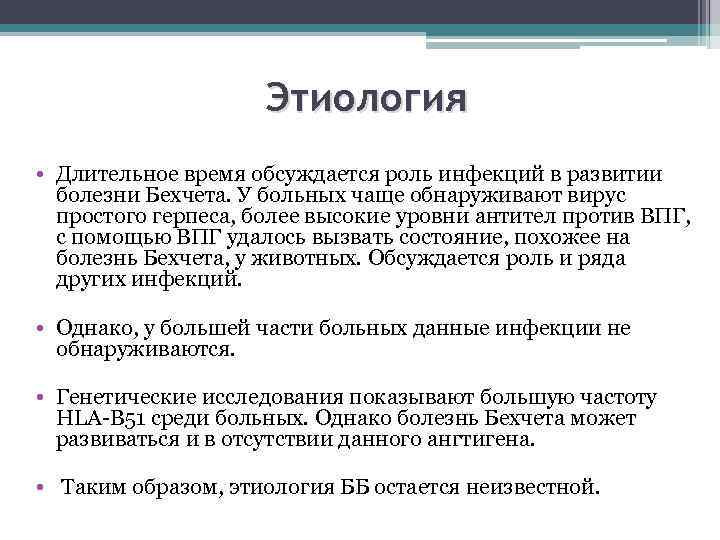 Этиология

• Длительное время обсуждается роль инфекций в развитии болезни Бехчета. У больных чаще обнаруживают вирус простого герпеса, более высокие уровни антител против ВПГ, с помощью ВПГ удалось вызвать состояние, похожее на болезнь Бехчета, у животных. Обсуждается роль и ряда других инфекций.

• Однако, у большей части больных данные инфекции не обнаруживаются.

• Генетические исследования показывают большую частоту HLA-B51 среди больных. Однако болезнь Бехчета может развиваться и в отсутствии данного ангтигена.

• Таким образом, этиология ББ остается неизвестной.